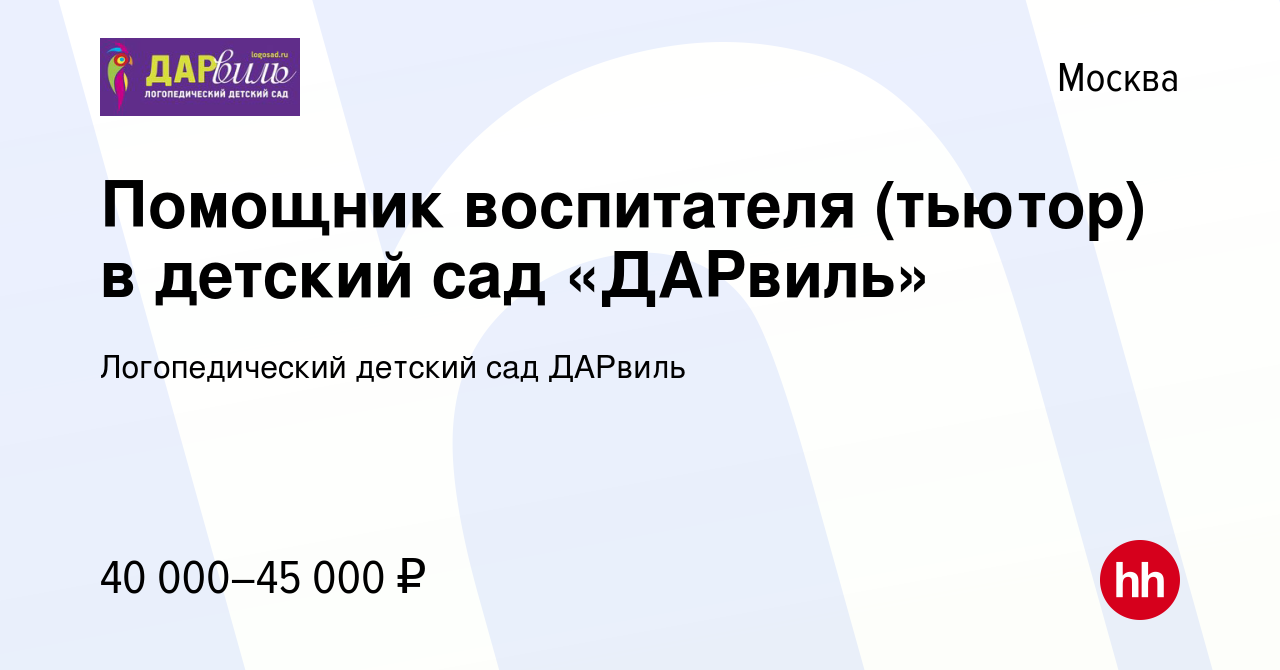 logosad.ru
ДАРвиль
ЛОГОПЕДИЧЕСКИЙ ДЕТСКИЙ САД

Москва

Помощник воспитателя (тьютор) в детский сад «ДАРвиль»

Логопедический детский сад ДАРвиль

40 000–45 000 ₽

hh